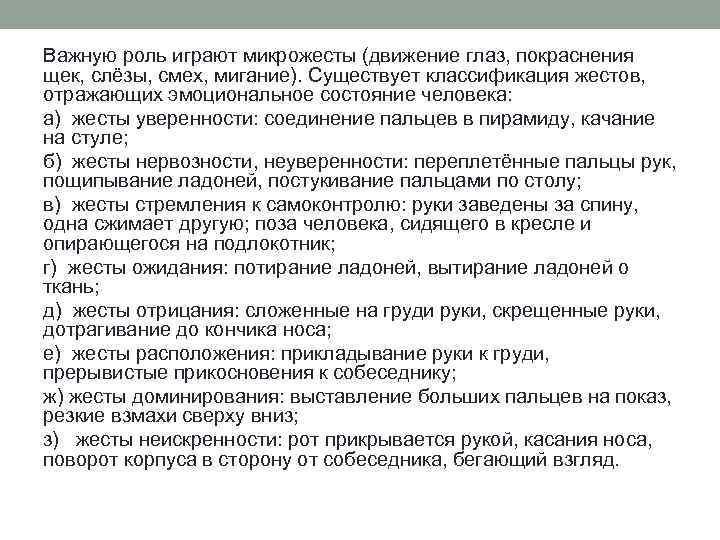 Важную роль играют микрожесты (движение глаз, покраснения щек, слёзы, смех, мигание). Существует классификация жестов, отражающих эмоциональное состояние человека:

а) жесты уверенности: соединение пальцев в пирамиду, качание на стуле;

б) жесты нервозности, неуверенности: переплетённые пальцы рук, пощипывание ладоней, постукивание пальцами по столу;

в) жесты стремления к самоконтролю: руки заведены за спину, одна сжимает другую; поза человека, сидящего в кресле и опирающегося на подлокотник;

г) жесты ожидания: потирание ладоней, вытирание ладоней о ткань;

д) жесты отрицания: сложенные на груди руки, скрещенные руки, дотрагивание до кончика носа;

е) жесты расположения: прикладывание руки к груди, прерывистые прикосновения к собеседнику;

ж) жесты доминирования: выставление больших пальцев на показ, резкие взмахи сверху вниз;

з) жесты неискренности: рот прикрывается рукой, касания носа, поворот корпуса в сторону от собеседника, бегающий взгляд.